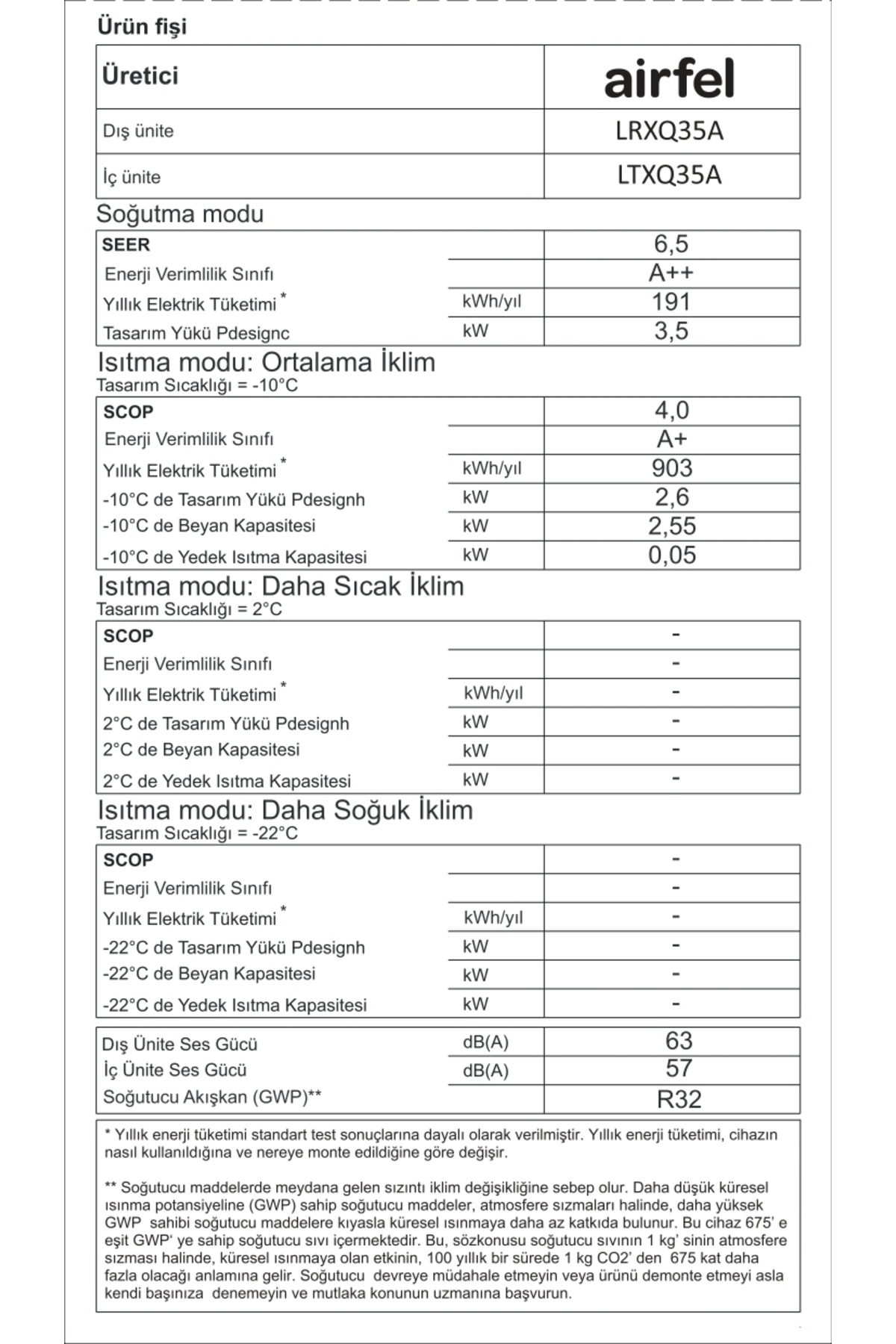 Ürün fişi

| Üretici | airfel |
|---|---|
| Dış ünite | LRXQ35A |
| İç ünite | LTXQ35A |

Soğutma modu

| SEER | | 6,5 |
|---|---|---|
| Enerji Verimlilik Sınıfı | | A++ |
| Yıllık Elektrik Tüketimi * | kWh/yıl | 191 |
| Tasarım Yükü Pdesignc | kW | 3,5 |

Isıtma modu: Ortalama İklim
Tasarım Sıcaklığı = -10°C

| SCOP | | 4,0 |
|---|---|---|
| Enerji Verimlilik Sınıfı | | A+ |
| Yıllık Elektrik Tüketimi * | kWh/yıl | 903 |
| -10°C de Tasarım Yükü Pdesignh | kW | 2,6 |
| -10°C de Beyan Kapasitesi | kW | 2,55 |
| -10°C de Yedek Isıtma Kapasitesi | kW | 0,05 |

Isıtma modu: Daha Sıcak İklim
Tasarım Sıcaklığı = 2°C

| SCOP | | - |
|---|---|---|
| Enerji Verimlilik Sınıfı | | - |
| Yıllık Elektrik Tüketimi * | kWh/yıl | - |
| 2°C de Tasarım Yükü Pdesignh | kW | - |
| 2°C de Beyan Kapasitesi | kW | - |
| 2°C de Yedek Isıtma Kapasitesi | kW | - |

Isıtma modu: Daha Soğuk İklim
Tasarım Sıcaklığı = -22°C

| SCOP | | - |
|---|---|---|
| Enerji Verimlilik Sınıfı | | - |
| Yıllık Elektrik Tüketimi * | kWh/yıl | - |
| -22°C de Tasarım Yükü Pdesignh | kW | - |
| -22°C de Beyan Kapasitesi | kW | - |
| -22°C de Yedek Isıtma Kapasitesi | kW | - |

| Dış Ünite Ses Gücü | dB(A) | 63 |
|---|---|---|
| İç Ünite Ses Gücü | dB(A) | 57 |
| Soğutucu Akışkan (GWP)** | | R32 |

* Yıllık enerji tüketimi standart test sonuçlarına dayalı olarak verilmiştir. Yıllık enerji tüketimi, cihazın nasıl kullanıldığına ve nereye monte edildiğine göre değişir.

** Soğutucu maddelerde meydana gelen sızıntı iklim değişikliğine sebep olur. Daha düşük küresel ısınma potansiyeline (GWP) sahip soğutucu maddeler, atmosfere sızmaları halinde, daha yüksek GWP sahibi soğutucu maddelere kıyasla küresel ısınmaya daha az katkıda bulunur. Bu cihaz 675' e eşit GWP' ye sahip soğutucu sıvı içermektedir. Bu, sözkonusu soğutucu sıvının 1 kg' sinin atmosfere sızması halinde, küresel ısınmaya olan etkinin, 100 yıllık bir sürede 1 kg CO2' den 675 kat daha fazla olacağı anlamına gelir. Soğutucu devreye müdahale etmeyin veya ürünü demonte etmeyi asla kendi başınıza denemeyin ve mutlaka konunun uzmanına başvurun.